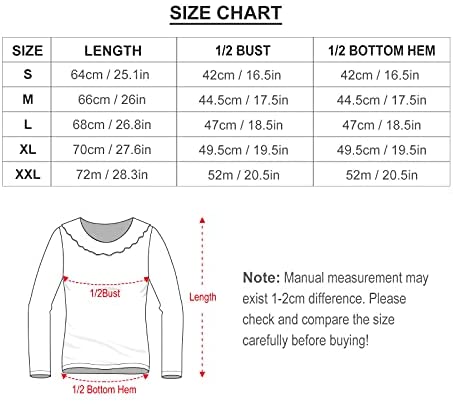 SIZE CHART

| SIZE | LENGTH | 1/2 BUST | 1/2 BOTTOM HEM |
|---|---|---|---|
| S | 64cm / 25.1in | 42cm / 16.5in | 42cm / 16.5in |
| M | 66cm / 26in | 44.5cm / 17.5in | 44.5cm / 17.5in |
| L | 68cm / 26.8in | 47cm / 18.5in | 47cm / 18.5in |
| XL | 70cm / 27.6in | 49.5cm / 19.5in | 49.5cm / 19.5in |
| XXL | 72m / 28.3in | 52m / 20.5in | 52m / 20.5in |

1/2Bust

Length

1/2 Bottom Hem

Note: Manual measurement may exist 1-2cm difference. Please check and compare the size carefully before buying!